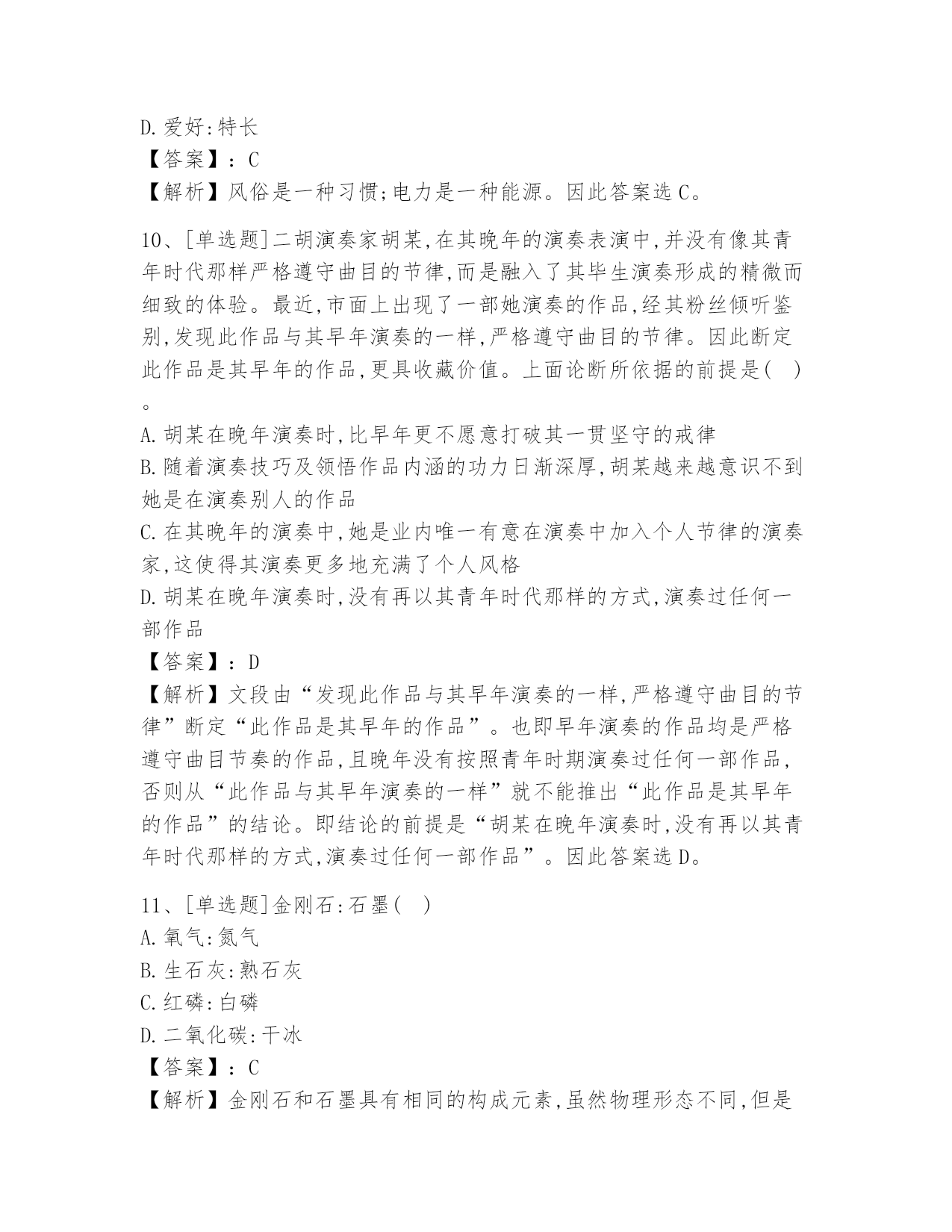 D.爱好:特长
【答案】：C
【解析】风俗是一种习惯;电力是一种能源。因此答案选C。

10、[单选题]二胡演奏家胡某,在其晚年的演奏表演中,并没有像其青年时代那样严格遵守曲目的节律,而是融入了其毕生演奏形成的精微而细致的体验。最近,市面上出现了一部她演奏的作品,经其粉丝倾听鉴别,发现此作品与其早年演奏的一样,严格遵守曲目的节律。因此断定此作品是其早年的作品,更具收藏价值。上面论断所依据的前提是( )。
A.胡某在晚年演奏时,比早年更不愿意打破其一贯坚守的戒律
B.随着演奏技巧及领悟作品内涵的功力日渐深厚,胡某越来越意识不到她是在演奏别人的作品
C.在其晚年的演奏中,她是业内唯一有意在演奏中加入个人节律的演奏家,这使得其演奏更多地充满了个人风格
D.胡某在晚年演奏时,没有再以其青年时代那样的方式,演奏过任何一部作品
【答案】：D
【解析】文段由“发现此作品与其早年演奏的一样,严格遵守曲目的节律”断定“此作品是其早年的作品”。也即早年演奏的作品均是严格遵守曲目节奏的作品,且晚年没有按照青年时期演奏过任何一部作品,否则从“此作品与其早年演奏的一样”就不能推出“此作品是其早年的作品”的结论。即结论的前提是“胡某在晚年演奏时,没有再以其青年时代那样的方式,演奏过任何一部作品”。因此答案选D。

11、[单选题]金刚石:石墨( )
A.氧气:氮气
B.生石灰:熟石灰
C.红磷:白磷
D.二氧化碳:干冰
【答案】：C
【解析】金刚石和石墨具有相同的构成元素,虽然物理形态不同,但是